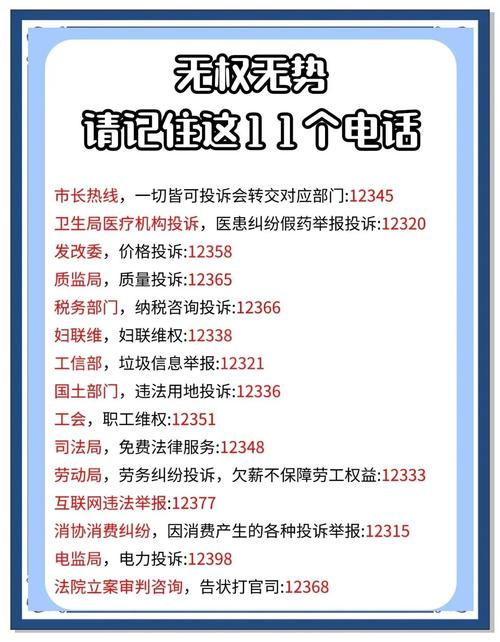 无权无势
请记住这11个电话

市长热线，一切皆可投诉会转交对应部门:12345
卫生局医疗机构投诉，医患纠纷假药举报投诉:12320
发改委，价格投诉:12358
质监局，质量投诉:12365
税务部门，纳税咨询投诉:12366
妇联维，妇联维权:12338
工信部，垃圾信息举报:12321
国土部门，违法用地投诉:12336
工会，职工维权:12351
司法局，免费法律服务:12348
劳动局，劳务纠纷投诉，欠薪不保障劳工权益:12333
互联网违法举报:12377
消协消费纠纷，因消费产生的各种投诉举报:12315
电监局，电力投诉:12398
法院立案审判咨询，告状打官司:12368